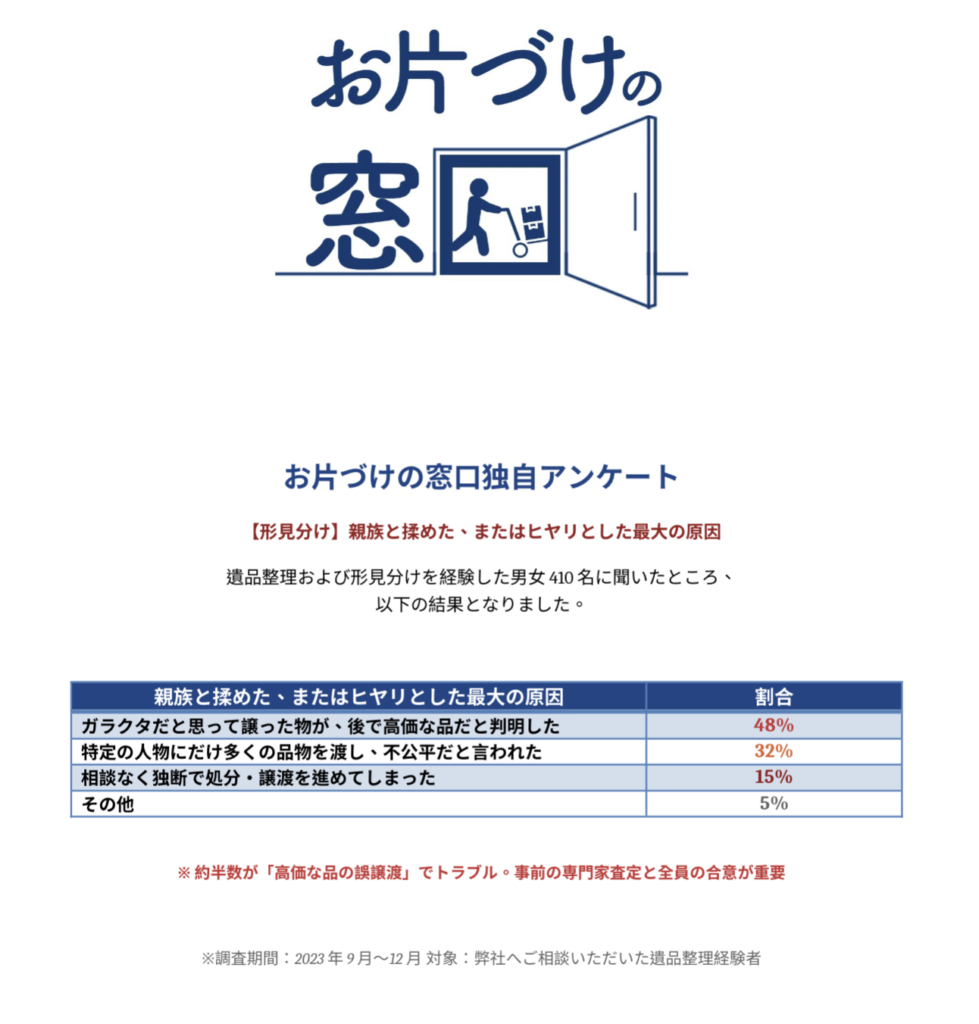 お片づけの窓口

お片づけの窓口独自アンケート

【形見分け】親族と揉めた、またはヒヤリとした最大の原因

遺品整理および形見分けを経験した男女410名に聞いたところ、以下の結果となりました。

| 親族と揉めた、またはヒヤリとした最大の原因 | 割合 |
|---|---|
| ガラクタだと思って譲った物が、後で高価な品だと判明した | 48% |
| 特定の人物にだけ多くの品物を渡し、不公平だと言われた | 32% |
| 相談なく独断で処分・譲渡を進めてしまった | 15% |
| その他 | 5% |

※ 約半数が「高価な品の誤譲渡」でトラブル。事前の専門家査定と全員の合意が重要

※調査期間：2023年9月〜12月 対象：弊社へご相談いただいた遺品整理経験者